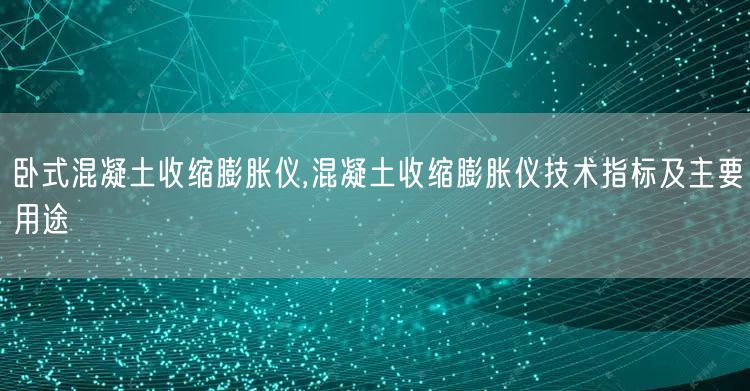 卧式混凝土收缩膨胀仪,混凝土收缩膨胀仪技术指标及主要用途